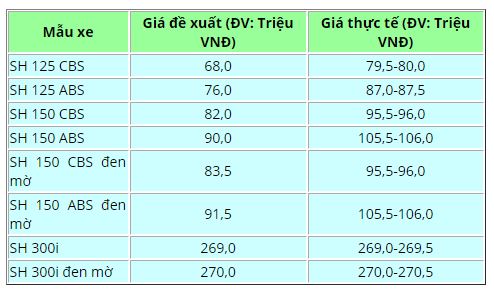 | Mẫu xe | Giá đề xuất (ĐV: Triệu VNĐ) | Giá thực tế (ĐV: Triệu VNĐ) |
|---|---|---|
| SH 125 CBS | 68,0 | 79,5-80,0 |
| SH 125 ABS | 76,0 | 87,0-87,5 |
| SH 150 CBS | 82,0 | 95,5-96,0 |
| SH 150 ABS | 90,0 | 105,5-106,0 |
| SH 150 CBS đen mờ | 83,5 | 95,5-96,0 |
| SH 150 ABS đen mờ | 91,5 | 105,5-106,0 |
| SH 300i | 269,0 | 269,0-269,5 |
| SH 300i đen mờ | 270,0 | 270,0-270,5 |